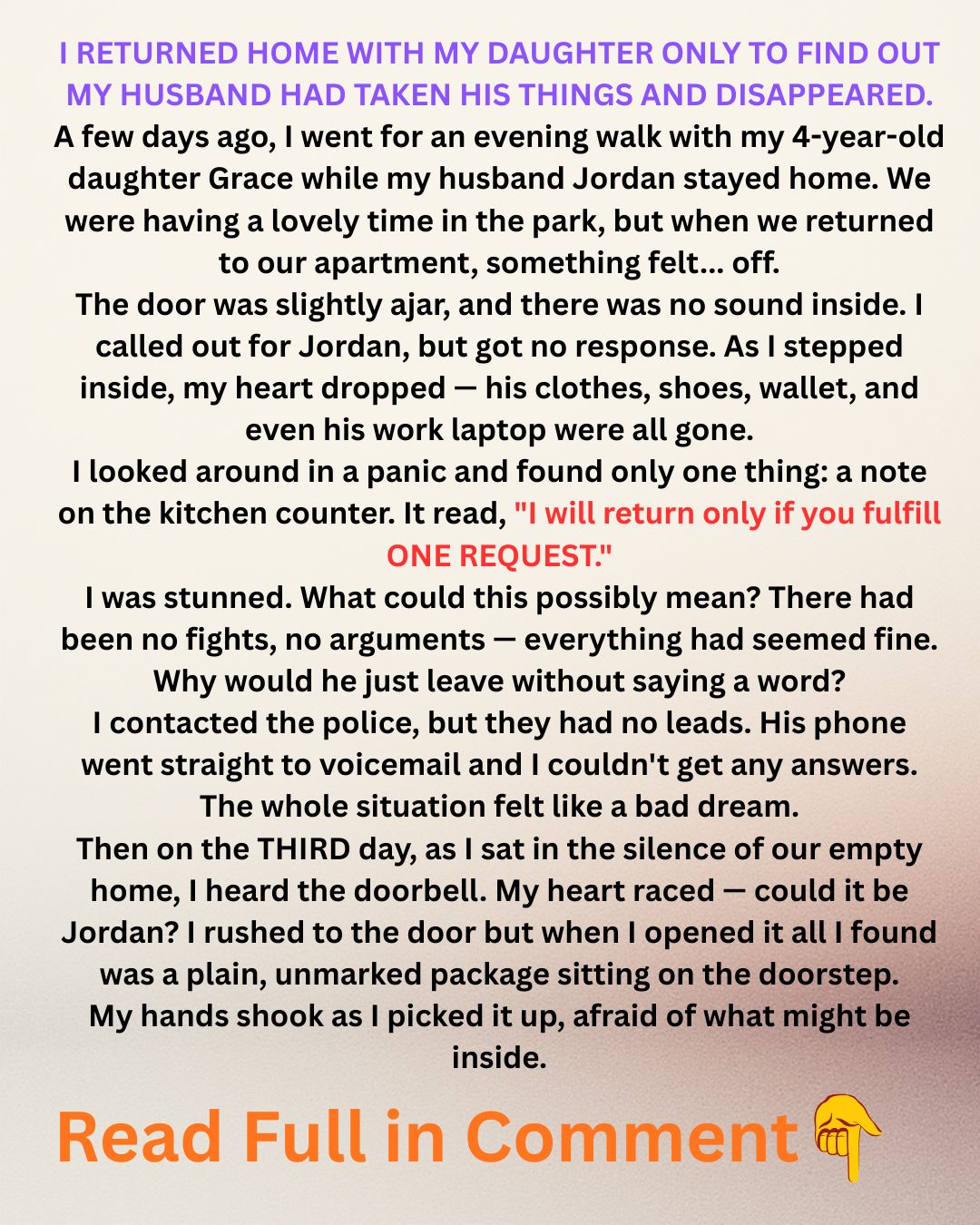 I RETURNED HOME WITH MY DAUGHTER ONLY TO FIND OUT MY HUSBAND HAD TAKEN HIS THINGS AND DISAPPEARED.

A few days ago, I went for an evening walk with my 4-year-old daughter Grace while my husband Jordan stayed home. We were having a lovely time in the park, but when we returned to our apartment, something felt... off.

The door was slightly ajar, and there was no sound inside. I called out for Jordan, but got no response. As I stepped inside, my heart dropped — his clothes, shoes, wallet, and even his work laptop were all gone.

I looked around in a panic and found only one thing: a note on the kitchen counter. It read, "I will return only if you fulfill ONE REQUEST."

I was stunned. What could this possibly mean? There had been no fights, no arguments — everything had seemed fine. Why would he just leave without saying a word?

I contacted the police, but they had no leads. His phone went straight to voicemail and I couldn't get any answers. The whole situation felt like a bad dream.

Then on the THIRD day, as I sat in the silence of our empty home, I heard the doorbell. My heart raced — could it be Jordan? I rushed to the door but when I opened it all I found was a plain, unmarked package sitting on the doorstep.

My hands shook as I picked it up, afraid of what might be inside.

Read Full in Comment 👇